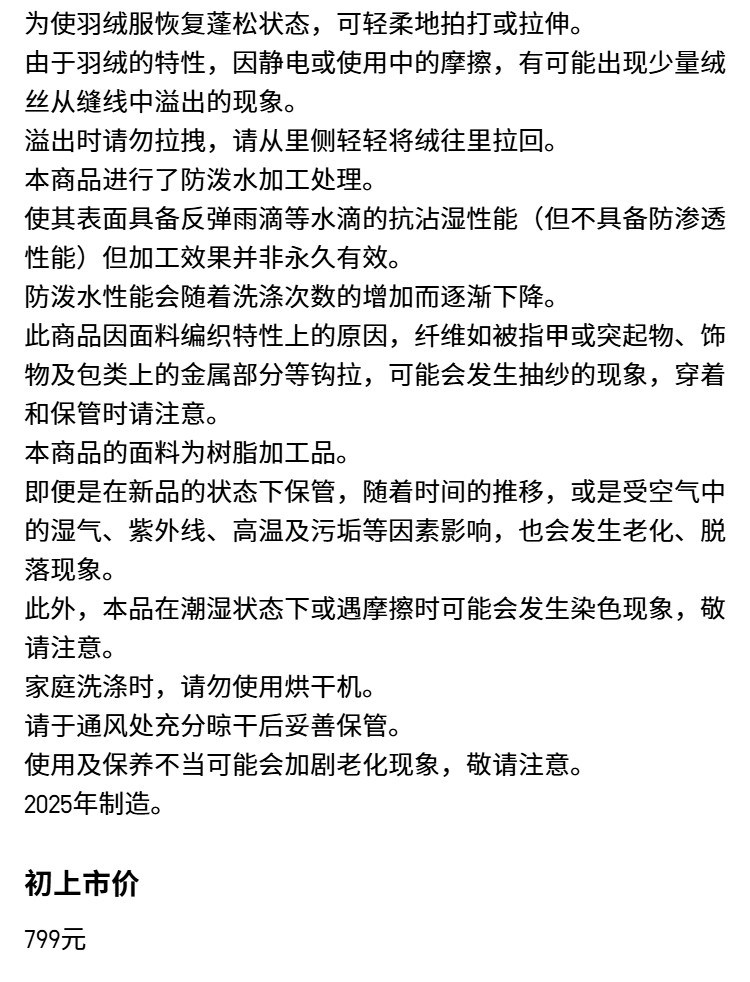 为使羽绒服恢复蓬松状态，可轻柔地拍打或拉伸。
由于羽绒的特性，因静电或使用中的摩擦，有可能出现少量绒丝从缝线中溢出的现象。
溢出时请勿拉拽，请从里侧轻轻将绒往里拉回。
本商品进行了防泼水加工处理。
使其表面具备反弹雨滴等水滴的抗沾湿性能（但不具备防渗透性能）但加工效果并非永久有效。
防泼水性能会随着洗涤次数的增加而逐渐下降。
此商品因面料编织特性上的原因，纤维如被指甲或突起物、饰物及包类上的金属部分等钩拉，可能会发生抽纱的现象，穿着和保管时请注意。
本商品的面料为树脂加工品。
即便是在新品的状态下保管，随着时间的推移，或是受空气中的湿气、紫外线、高温及污垢等因素影响，也会发生老化、脱落现象。
此外，本品在潮湿状态下或遇摩擦时可能会发生染色现象，敬请注意。
家庭洗涤时，请勿使用烘干机。
请于通风处充分晾干后妥善保管。
使用及保养不当可能会加剧老化现象，敬请注意。
2025年制造。

初上市价

799元